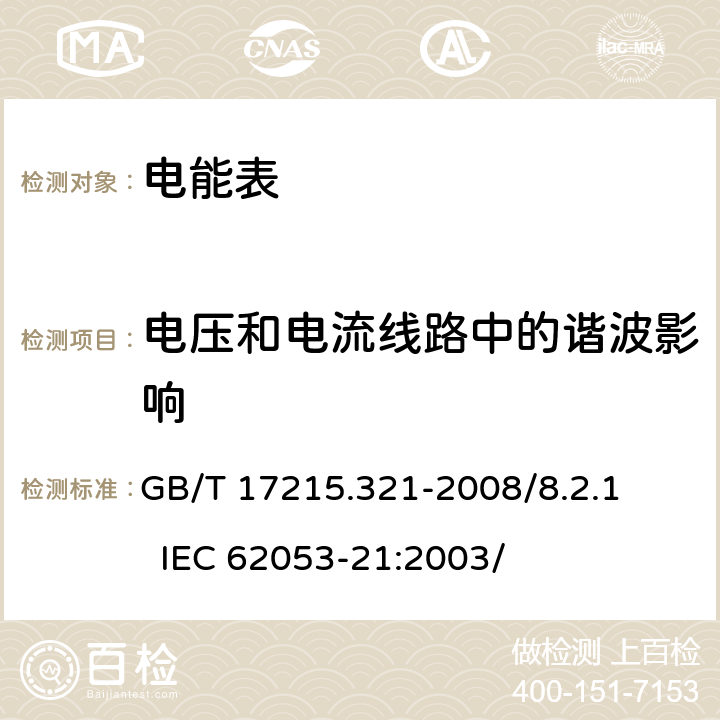 MA CNAS AC ilac-MRA

检测对象： 电能表

检测项目： 电压和电流线路中的谐波影响

检测标准： GB/T 17215.321-2008/8.2.1

IEC 62053-21:2003/

百检 Baijiantest.com

做检测 上百检
400-151-7153